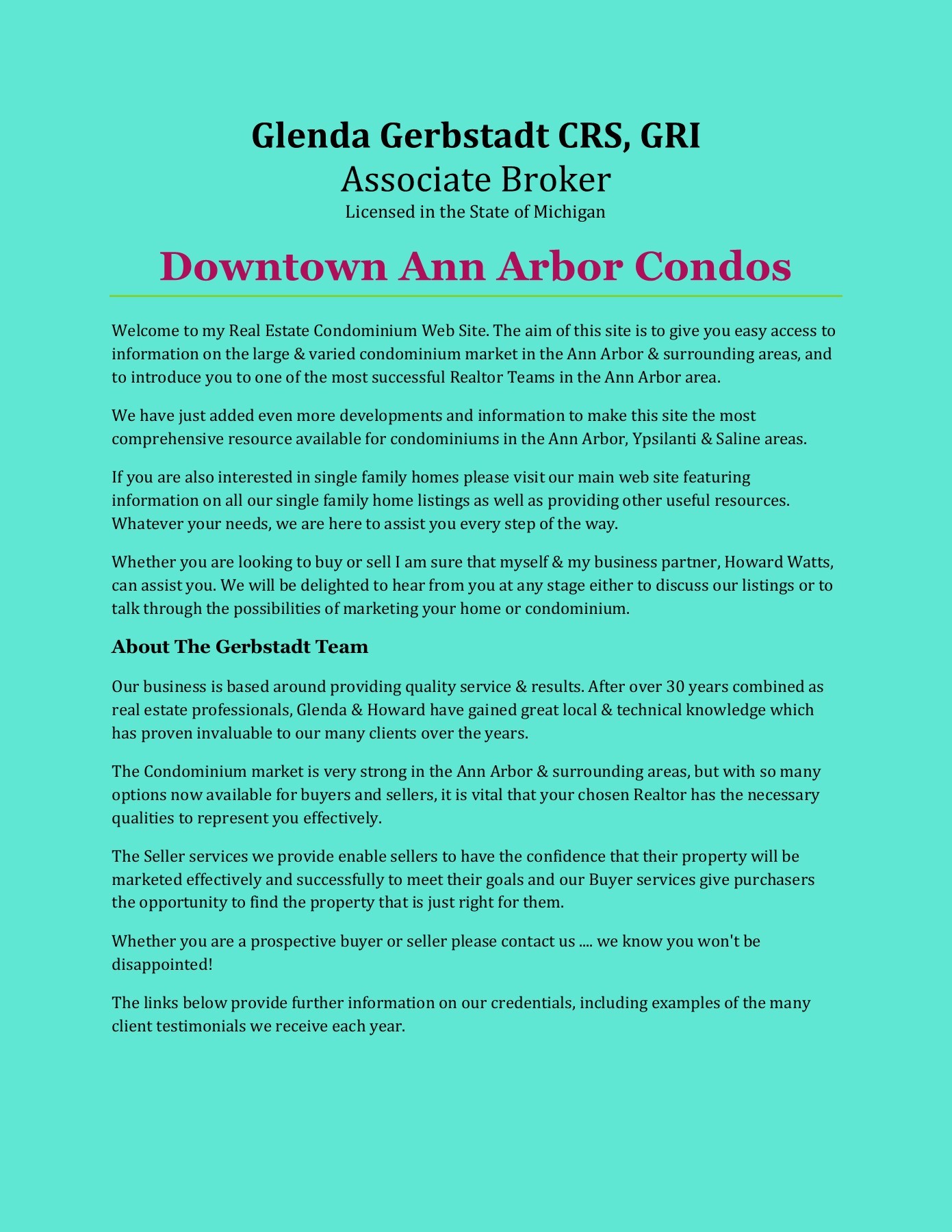 Glenda Gerbstadt CRS, GRI
Associate Broker
Licensed in the State of Michigan

Downtown Ann Arbor Condos

Welcome to my Real Estate Condominium Web Site. The aim of this site is to give you easy access to information on the large & varied condominium market in the Ann Arbor & surrounding areas, and to introduce you to one of the most successful Realtor Teams in the Ann Arbor area.

We have just added even more developments and information to make this site the most comprehensive resource available for condominiums in the Ann Arbor, Ypsilanti & Saline areas.

If you are also interested in single family homes please visit our main web site featuring information on all our single family home listings as well as providing other useful resources. Whatever your needs, we are here to assist you every step of the way.

Whether you are looking to buy or sell I am sure that myself & my business partner, Howard Watts, can assist you. We will be delighted to hear from you at any stage either to discuss our listings or to talk through the possibilities of marketing your home or condominium.

About The Gerbstadt Team

Our business is based around providing quality service & results. After over 30 years combined as real estate professionals, Glenda & Howard have gained great local & technical knowledge which has proven invaluable to our many clients over the years.

The Condominium market is very strong in the Ann Arbor & surrounding areas, but with so many options now available for buyers and sellers, it is vital that your chosen Realtor has the necessary qualities to represent you effectively.

The Seller services we provide enable sellers to have the confidence that their property will be marketed effectively and successfully to meet their goals and our Buyer services give purchasers the opportunity to find the property that is just right for them.

Whether you are a prospective buyer or seller please contact us .... we know you won't be disappointed!

The links below provide further information on our credentials, including examples of the many client testimonials we receive each year.